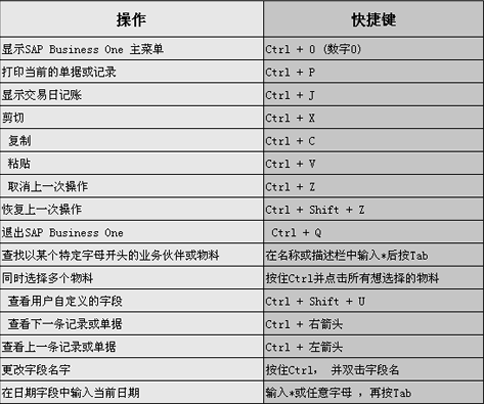 | 操作 | 快捷键 |
|---|---|
| 显示SAP Business One 主菜单 | Ctrl + 0 (数字0) |
| 打印当前的单据或记录 | Ctrl + P |
| 显示交易日记账 | Ctrl + J |
| 剪切 | Ctrl + X |
| 复制 | Ctrl + C |
| 粘贴 | Ctrl + V |
| 取消上一次操作 | Ctrl + Z |
| 恢复上一次操作 | Ctrl + Shift + Z |
| 退出SAP Business One | Ctrl + Q |
| 查找以某个特定字母开头的业务伙伴或物料 | 在名称或描述栏中输入*后按Tab |
| 同时选择多个物料 | 按住Ctrl并点击所有想选择的物料 |
| 查看用户自定义的字段 | Ctrl + Shift + U |
| 查看下一条记录或单据 | Ctrl + 右箭头 |
| 查看上一条记录或单据 | Ctrl + 左箭头 |
| 更改字段名字 | 按住Ctrl， 并双击字段名 |
| 在日期字段中输入当前日期 | 输入*或任意字母 ，再按Tab |